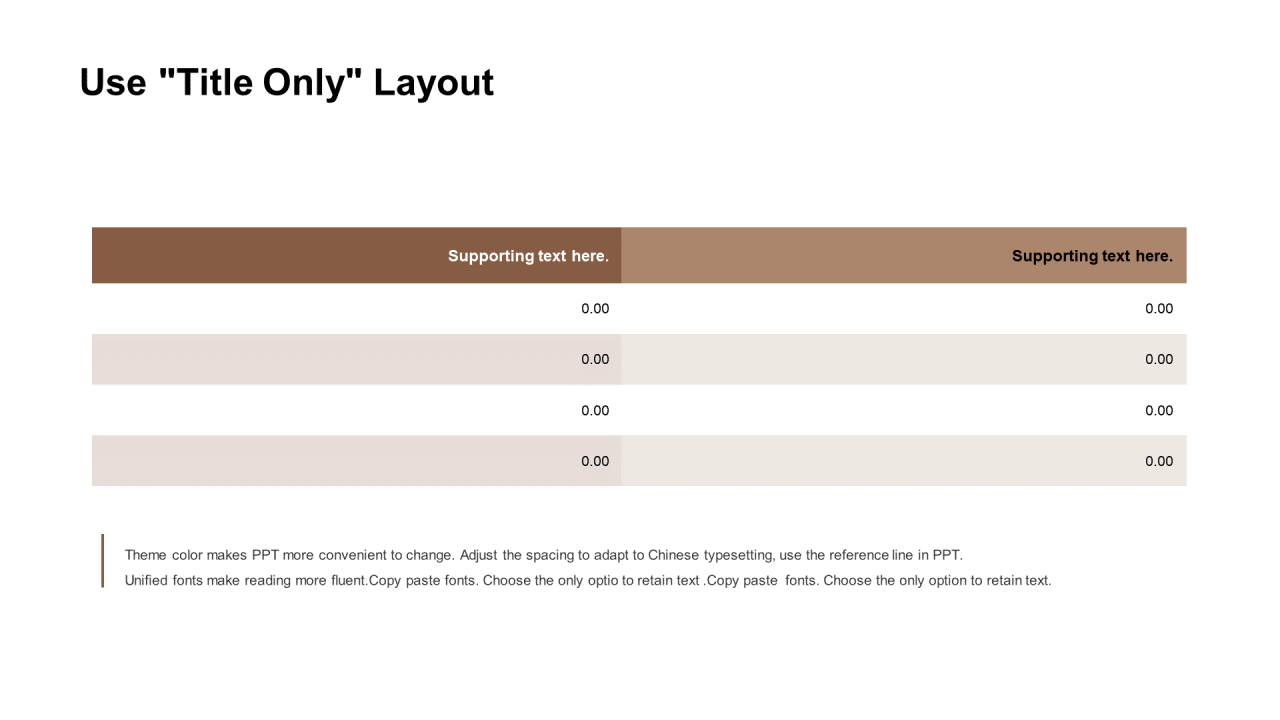 Use "Title Only" Layout

| Supporting text here. | Supporting text here. |
|---|---|
| 0.00 | 0.00 |
| 0.00 | 0.00 |
| 0.00 | 0.00 |
| 0.00 | 0.00 |

Theme color makes PPT more convenient to change. Adjust the spacing to adapt to Chinese typesetting, use the reference line in PPT. Unified fonts make reading more fluent.Copy paste fonts. Choose the only optio to retain text .Copy paste fonts. Choose the only option to retain text.